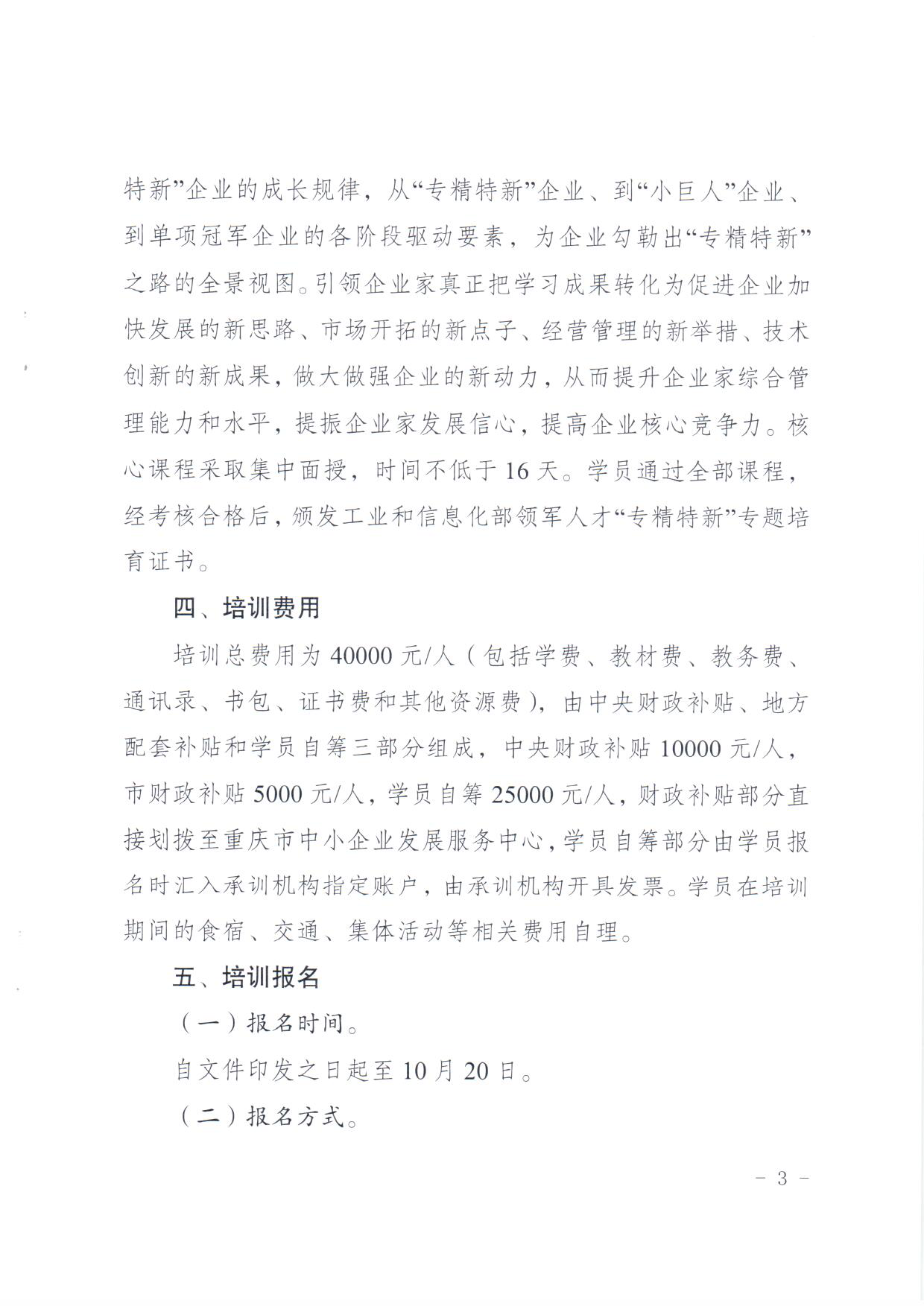 特新”企业的成长规律，从“专精特新”企业、到“小巨人”企业、到单项冠军企业的各阶段驱动要素，为企业勾勒出“专精特新”之路的全景视图。引领企业家真正把学习成果转化为促进企业加快发展的新思路、市场开拓的新点子、经营管理的新举措、技术创新的新成果，做大做强企业的新动力，从而提升企业家综合管理能力和水平，提振企业家发展信心，提高企业核心竞争力。核心课程采取集中面授，时间不低于16天。学员通过全部课程，经考核合格后，颁发工业和信息化部领军人才“专精特新”专题培育证书。

四、培训费用

培训总费用为40000元/人（包括学费、教材费、教务费、通讯录、书包、证书费和其他资源费），由中央财政补贴、地方配套补贴和学员自筹三部分组成，中央财政补贴10000元/人，市财政补贴5000元/人，学员自筹25000元/人，财政补贴部分直接划拨至重庆市中小企业发展服务中心，学员自筹部分由学员报名时汇入承训机构指定账户，由承训机构开具发票。学员在培训期间的食宿、交通、集体活动等相关费用自理。

五、培训报名

（一）报名时间。

自文件印发之日起至10月20日。

（二）报名方式。

－ 3 －